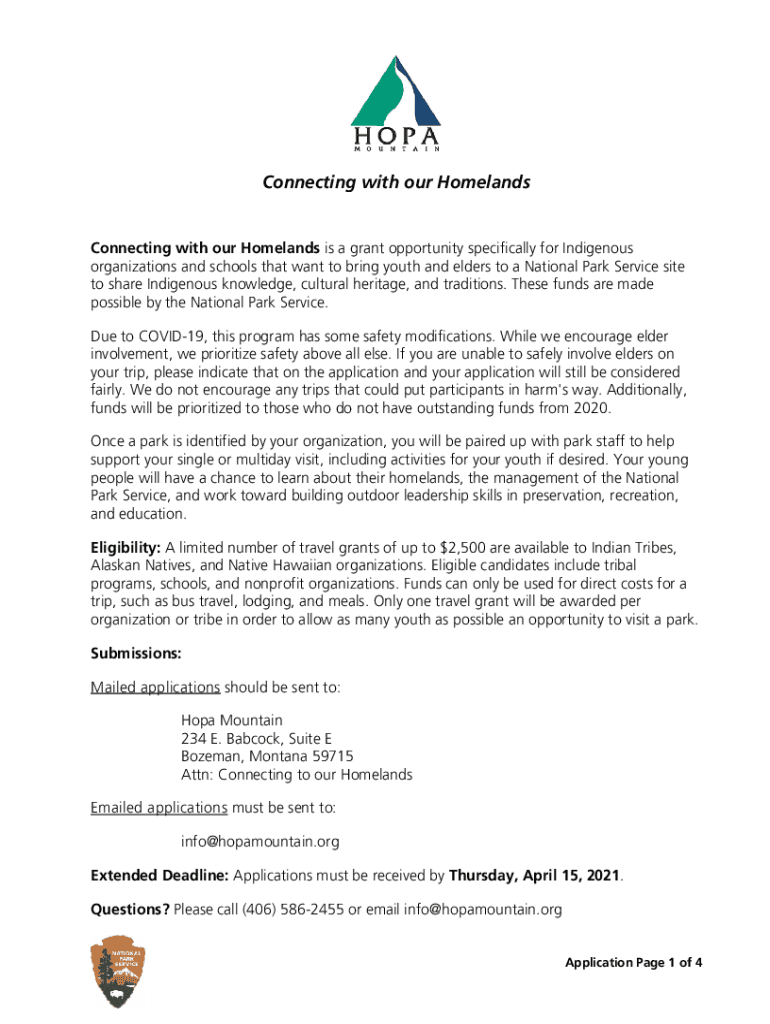 HOPA
MOUNTAIN

Connecting with our Homelands

Connecting with our Homelands is a grant opportunity specifically for Indigenous organizations and schools that want to bring youth and elders to a National Park Service site to share Indigenous knowledge, cultural heritage, and traditions. These funds are made possible by the National Park Service.

Due to COVID-19, this program has some safety modifications. While we encourage elder involvement, we prioritize safety above all else. If you are unable to safely involve elders on your trip, please indicate that on the application and your application will still be considered fairly. We do not encourage any trips that could put participants in harm's way. Additionally, funds will be prioritized to those who do not have outstanding funds from 2020.

Once a park is identified by your organization, you will be paired up with park staff to help support your single or multiday visit, including activities for your youth if desired. Your young people will have a chance to learn about their homelands, the management of the National Park Service, and work toward building outdoor leadership skills in preservation, recreation, and education.

Eligibility: A limited number of travel grants of up to $2,500 are available to Indian Tribes, Alaskan Natives, and Native Hawaiian organizations. Eligible candidates include tribal programs, schools, and nonprofit organizations. Funds can only be used for direct costs for a trip, such as bus travel, lodging, and meals. Only one travel grant will be awarded per organization or tribe in order to allow as many youth as possible an opportunity to visit a park.

Submissions:

Mailed applications should be sent to:

Hopa Mountain
234 E. Babcock, Suite E
Bozeman, Montana 59715
Attn: Connecting to our Homelands

Emailed applications must be sent to:

info@hopamountain.org

Extended Deadline: Applications must be received by Thursday, April 15, 2021.

Questions? Please call (406) 586-2455 or email info@hopamountain.org

NATIONAL PARK SERVICE

Application Page 1 of 4